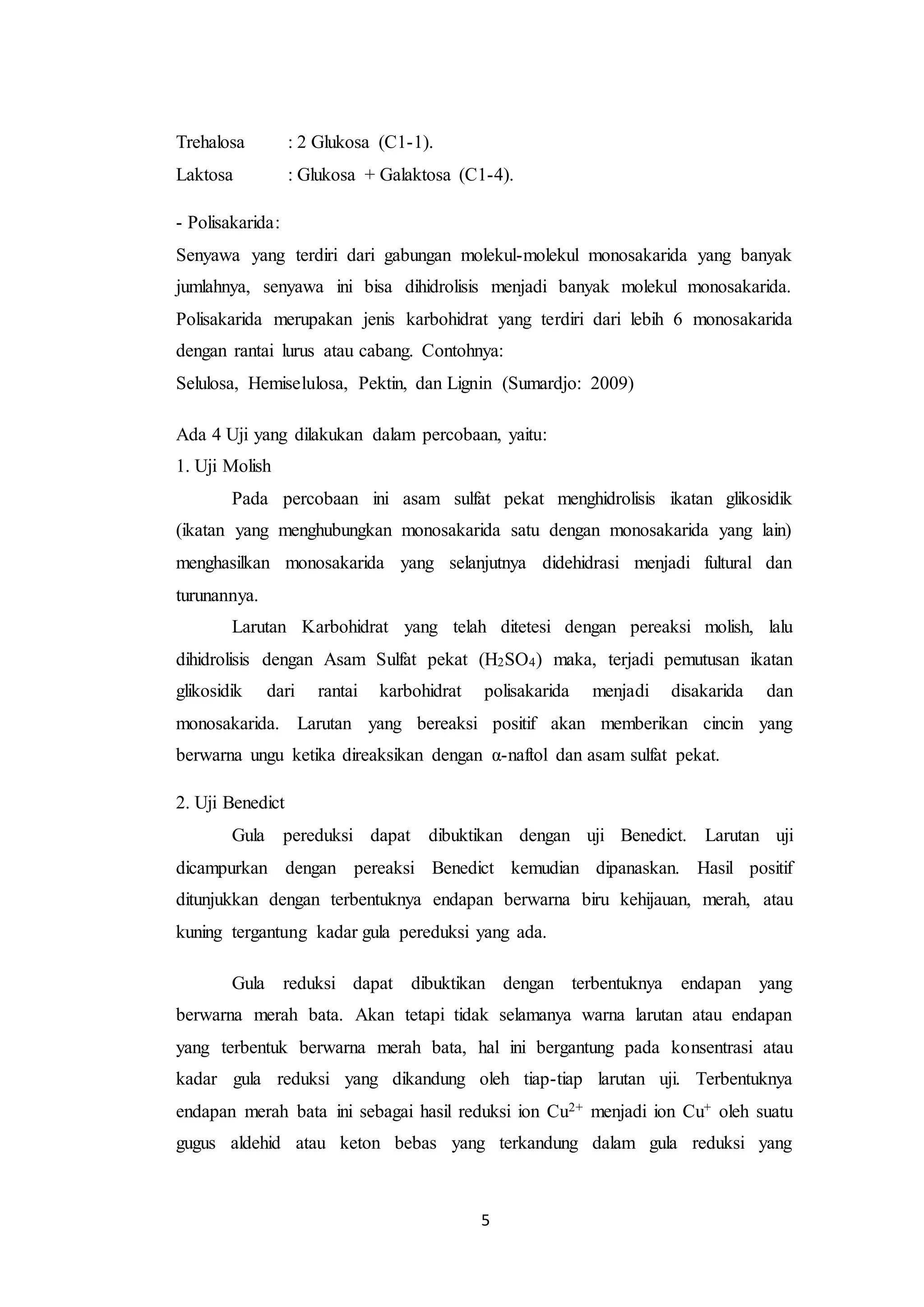 Trehalosa : 2 Glukosa (C1-1).
Laktosa : Glukosa + Galaktosa (C1-4).

- Polisakarida:
Senyawa yang terdiri dari gabungan molekul-molekul monosakarida yang banyak jumlahnya, senyawa ini bisa dihidrolisis menjadi banyak molekul monosakarida. Polisakarida merupakan jenis karbohidrat yang terdiri dari lebih 6 monosakarida dengan rantai lurus atau cabang. Contohnya:
Selulosa, Hemiselulosa, Pektin, dan Lignin (Sumardjo: 2009)

Ada 4 Uji yang dilakukan dalam percobaan, yaitu:
1. Uji Molish
Pada percobaan ini asam sulfat pekat menghidrolisis ikatan glikosidik (ikatan yang menghubungkan monosakarida satu dengan monosakarida yang lain) menghasilkan monosakarida yang selanjutnya didehidrasi menjadi fultural dan turunannya.
Larutan Karbohidrat yang telah ditetesi dengan pereaksi molish, lalu dihidrolisis dengan Asam Sulfat pekat ($H_2SO_4$) maka, terjadi pemutusan ikatan glikosidik dari rantai karbohidrat polisakarida menjadi disakarida dan monosakarida. Larutan yang bereaksi positif akan memberikan cincin yang berwarna ungu ketika direaksikan dengan α-naftol dan asam sulfat pekat.

2. Uji Benedict
Gula pereduksi dapat dibuktikan dengan uji Benedict. Larutan uji dicampurkan dengan pereaksi Benedict kemudian dipanaskan. Hasil positif ditunjukkan dengan terbentuknya endapan berwarna biru kehijauan, merah, atau kuning tergantung kadar gula pereduksi yang ada.

Gula reduksi dapat dibuktikan dengan terbentuknya endapan yang berwarna merah bata. Akan tetapi tidak selamanya warna larutan atau endapan yang terbentuk berwarna merah bata, hal ini bergantung pada konsentrasi atau kadar gula reduksi yang dikandung oleh tiap-tiap larutan uji. Terbentuknya endapan merah bata ini sebagai hasil reduksi ion $Cu^{2+}$ menjadi ion $Cu^{+}$ oleh suatu gugus aldehid atau keton bebas yang terkandung dalam gula reduksi yang

5